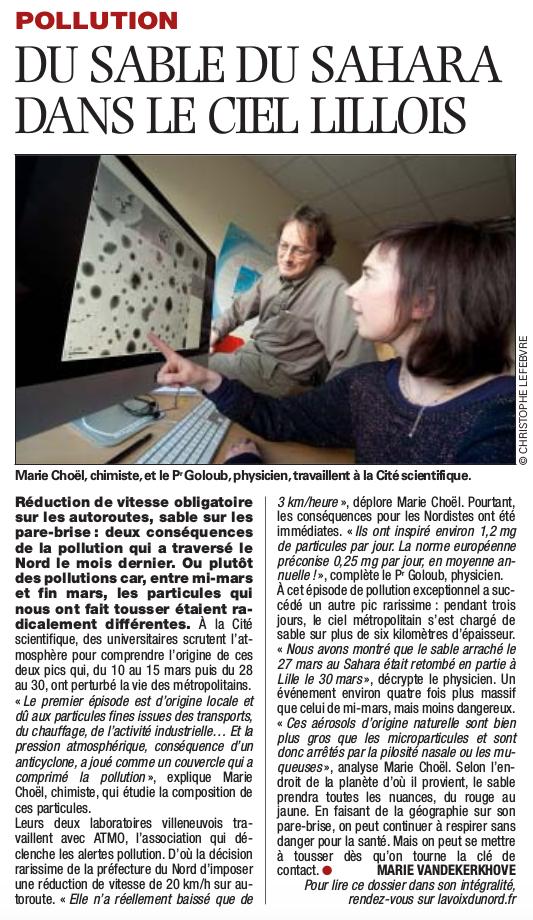 POLLUTION

DU SABLE DU SAHARA DANS LE CIEL LILLOIS

© CHRISTOPHE LEFEBVRE

Marie Choël, chimiste, et le Pr Goloub, physicien, travaillent à la Cité scientifique.

Réduction de vitesse obligatoire sur les autoroutes, sable sur les pare-brise : deux conséquences de la pollution qui a traversé le Nord le mois dernier. Ou plutôt des pollutions car, entre mi-mars et fin mars, les particules qui nous ont fait tousser étaient radicalement différentes. À la Cité scientifique, des universitaires scrutent l'atmosphère pour comprendre l'origine de ces deux pics qui, du 10 au 15 mars puis du 28 au 30, ont perturbé la vie des métropolitains.

« Le premier épisode est d'origine locale et dû aux particules fines issues des transports, du chauffage, de l'activité industrielle… Et la pression atmosphérique, conséquence d'un anticyclone, a joué comme un couvercle qui a comprimé la pollution », explique Marie Choël, chimiste, qui étudie la composition de ces particules.

Leurs deux laboratoires villeneuvois travaillent avec ATMO, l'association qui déclenche les alertes pollution. D'où la décision rarissime de la préfecture du Nord d'imposer une réduction de vitesse de 20 km/h sur autoroute. « Elle n'a réellement baissé que de 3 km/heure », déplore Marie Choël. Pourtant, les conséquences pour les Nordistes ont été immédiates. « Ils ont inspiré environ 1,2 mg de particules par jour. La norme européenne préconise 0,25 mg par jour, en moyenne annuelle ! », complète le Pr Goloub, physicien.

À cet épisode de pollution exceptionnel a succédé un autre pic rarissime : pendant trois jours, le ciel métropolitain s'est chargé de sable sur plus de six kilomètres d'épaisseur. « Nous avons montré que le sable arraché le 27 mars au Sahara était retombé en partie à Lille le 30 mars », décrypte le physicien. Un événement environ quatre fois plus massif que celui de mi-mars, mais moins dangereux. « Ces aérosols d'origine naturelle sont bien plus gros que les microparticules et sont donc arrêtés par la pilosité nasale ou les muqueuses », analyse Marie Choël. Selon l'endroit de la planète d'où il provient, le sable prendra toutes les nuances, du rouge au jaune. En faisant de la géographie sur son pare-brise, on peut continuer à respirer sans danger pour la santé. Mais on peut se mettre à tousser dès qu'on tourne la clé de contact. ● MARIE VANDEKERKHOVE

Pour lire ce dossier dans son intégralité, rendez-vous sur lavoixdunord.fr